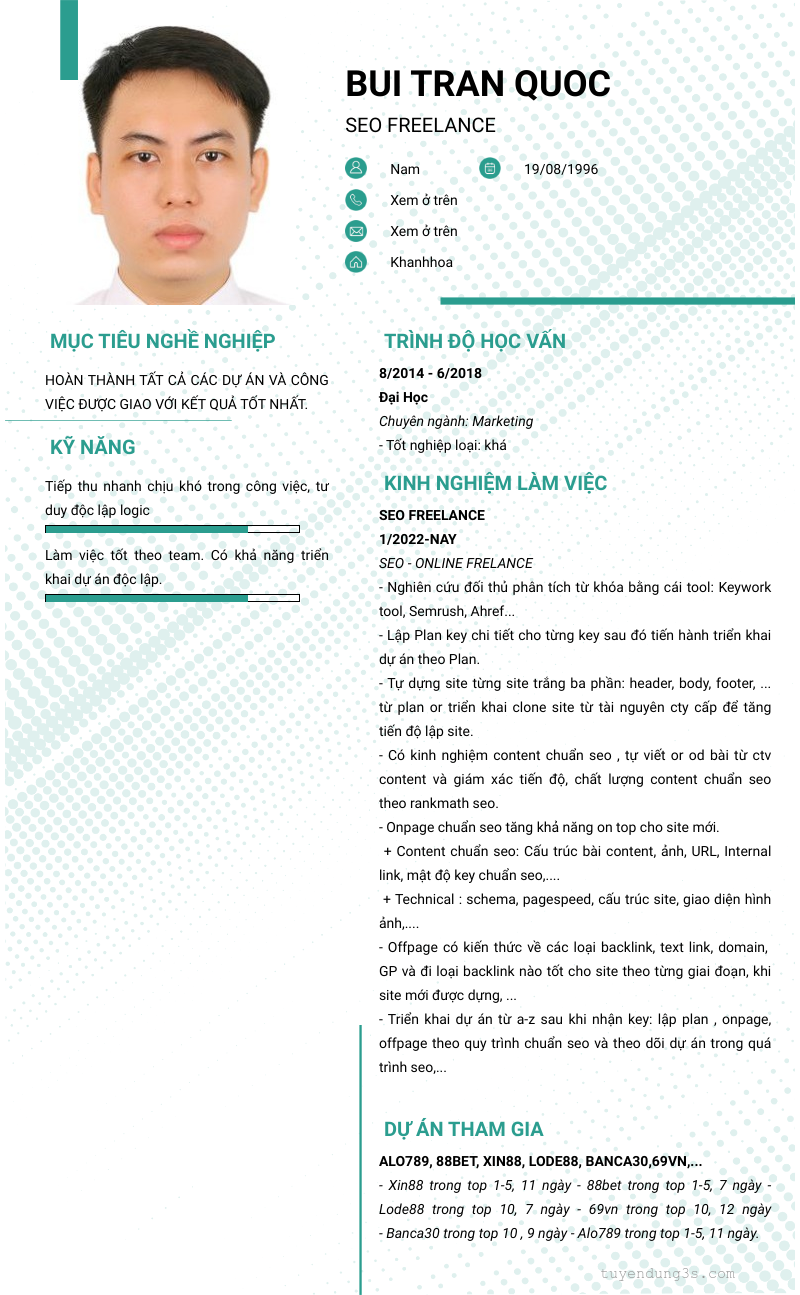 BUI TRAN QUOC

SEO FREELANCE

Nam

19/08/1996

Xem ở trên

Xem ở trên

Khanhhoa

MỤC TIÊU NGHỀ NGHIỆP

HOÀN THÀNH TẤT CẢ CÁC DỰ ÁN VÀ CÔNG VIỆC ĐƯỢC GIAO VỚI KẾT QUẢ TỐT NHẤT.

KỸ NĂNG

Tiếp thu nhanh chịu khó trong công việc, tư duy độc lập logic

Làm việc tốt theo team. Có khả năng triển khai dự án độc lập.

TRÌNH ĐỘ HỌC VẤN

8/2014 - 6/2018

Đại Học

Chuyên ngành: Marketing

- Tốt nghiệp loại: khá

KINH NGHIỆM LÀM VIỆC

SEO FREELANCE

1/2022-NAY

SEO - ONLINE FRELANCE

- Nghiên cứu đối thủ phân tích từ khóa bằng cái tool: Keywork tool, Semrush, Ahref...

- Lập Plan key chi tiết cho từng key sau đó tiến hành triển khai dự án theo Plan.

- Tự dựng site từng site trắng ba phần: header, body, footer, ... từ plan or triển khai clone site từ tài nguyên cty cấp để tăng tiến độ lập site.

- Có kinh nghiệm content chuẩn seo , tự viết or od bài từ ctv content và giám xác tiến độ, chất lượng content chuẩn seo theo rankmath seo.

- Onpage chuẩn seo tăng khả năng on top cho site mới.

+ Content chuẩn seo: Cấu trúc bài content, ảnh, URL, Internal link, mật độ key chuẩn seo,....

+ Technical : schema, pagespeed, cấu trúc site, giao diện hình ảnh,....

- Offpage có kiến thức về các loại backlink, text link, domain, GP và đi loại backlink nào tốt cho site theo từng giai đoạn, khi site mới được dựng, ...

- Triển khai dự án từ a-z sau khi nhận key: lập plan , onpage, offpage theo quy trình chuẩn seo và theo dõi dự án trong quá trình seo,...

DỰ ÁN THAM GIA

ALO789, 88BET, XIN88, LODE88, BANCA30,69VN,...

- Xin88 trong top 1-5, 11 ngày - 88bet trong top 1-5, 7 ngày - Lode88 trong top 10, 7 ngày - 69vn trong top 10, 12 ngày - Banca30 trong top 10 , 9 ngày - Alo789 trong top 1-5, 11 ngày.

tuyendung3s.com